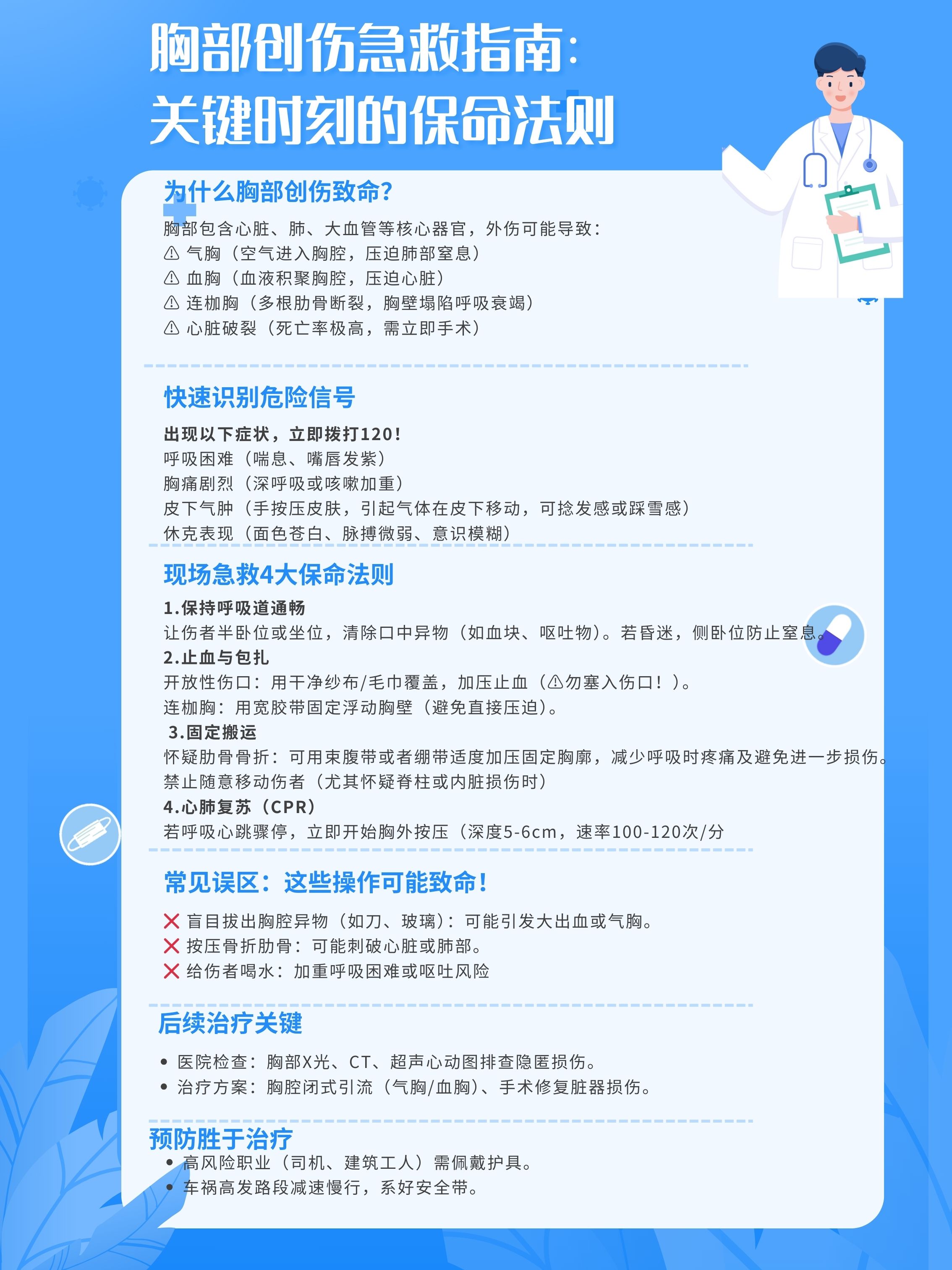 胸部创伤急救指南:
关键时刻的保命法则

为什么胸部创伤致命?

胸部包含心脏、肺、大血管等核心器官，外伤可能导致:
⚠ 气胸（空气进入胸腔，压迫肺部窒息）
⚠ 血胸（血液积聚胸腔，压迫心脏）
⚠ 连枷胸（多根肋骨断裂，胸壁塌陷呼吸衰竭）
⚠ 心脏破裂（死亡率极高，需立即手术）

快速识别危险信号

出现以下症状，立即拨打120!
呼吸困难（喘息、嘴唇发紫）
胸痛剧烈（深呼吸或咳嗽加重）
皮下气肿（手按压皮肤，引起气体在皮下移动，可捻发感或踩雪感）
休克表现（面色苍白、脉搏微弱、意识模糊）

现场急救4大保命法则

1.保持呼吸道通畅
让伤者半卧位或坐位，清除口中异物（如血块、呕吐物）。若昏迷，侧卧位防止窒息。
2.止血与包扎
开放性伤口：用干净纱布/毛巾覆盖，加压止血（⚠勿塞入伤口！）。
连枷胸：用宽胶带固定浮动胸壁（避免直接压迫）。
3.固定搬运
怀疑肋骨骨折：可用束腹带或者绷带适度加压固定胸廓，减少呼吸时疼痛及避免进一步损伤。
禁止随意移动伤者（尤其怀疑脊柱或内脏损伤时）
4.心肺复苏（CPR）
若呼吸心跳骤停，立即开始胸外按压（深度5-6cm，速率100-120次/分

常见误区：这些操作可能致命!

❌ 盲目拔出胸腔异物（如刀、玻璃）：可能引发大出血或气胸。
❌ 按压骨折肋骨：可能刺破心脏或肺部。
❌ 给伤者喝水：加重呼吸困难或呕吐风险

后续治疗关键

• 医院检查：胸部X光、CT、超声心动图排查隐匿损伤。
• 治疗方案：胸腔闭式引流（气胸/血胸）、手术修复脏器损伤。

预防胜于治疗

• 高风险职业（司机、建筑工人）需佩戴护具。
• 车祸高发路段减速慢行，系好安全带。